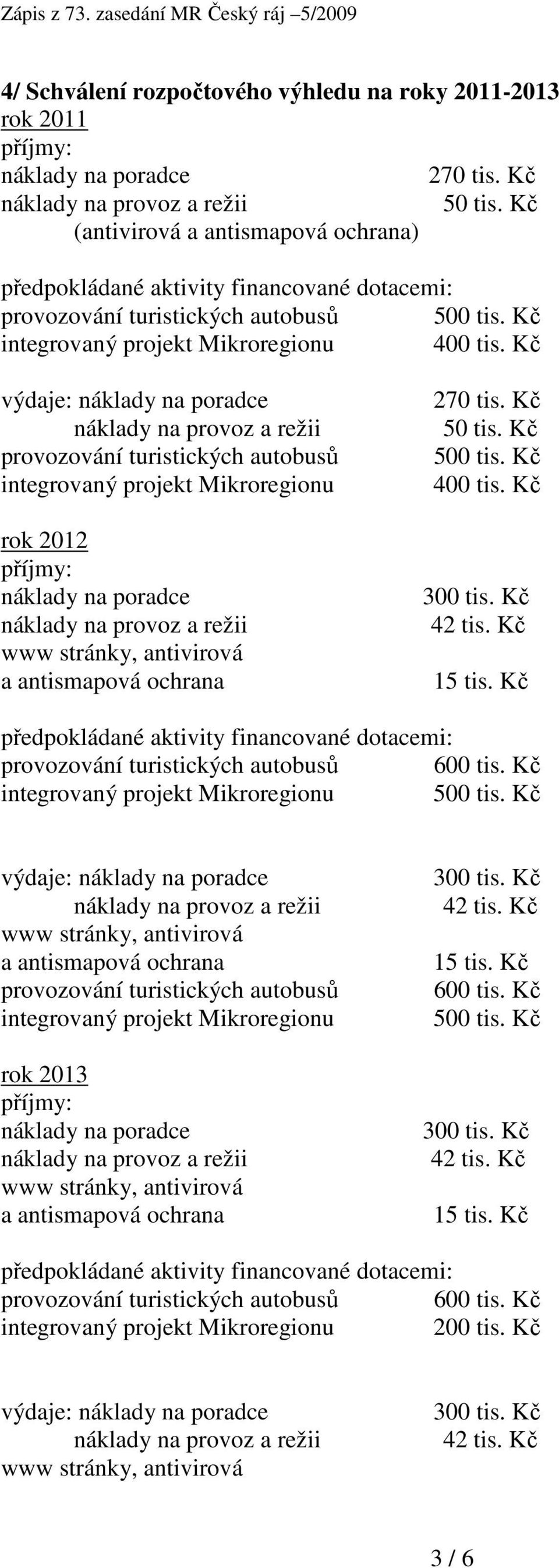 Zápis z 73. zasedání MR Český ráj –5/2009

4/ Schválení rozpočtového výhledu na roky 2011-2013
rok 2011
příjmy:
náklady na poradce 270 tis. Kč
náklady na provoz a režii 50 tis. Kč
(antivirová a antismapová ochrana)

předpokládané aktivity financované dotacemi:
provozování turistických autobusů 500 tis. Kč
integrovaný projekt Mikroregionu 400 tis. Kč

výdaje: náklady na poradce 270 tis. Kč
náklady na provoz a režii 50 tis. Kč
provozování turistických autobusů 500 tis. Kč
integrovaný projekt Mikroregionu 400 tis. Kč

rok 2012
příjmy:
náklady na poradce 300 tis. Kč
náklady na provoz a režii 42 tis. Kč
www stránky, antivirová
a antismapová ochrana 15 tis. Kč

předpokládané aktivity financované dotacemi:
provozování turistických autobusů 600 tis. Kč
integrovaný projekt Mikroregionu 500 tis. Kč

výdaje: náklady na poradce 300 tis. Kč
náklady na provoz a režii 42 tis. Kč
www stránky, antivirová
a antismapová ochrana 15 tis. Kč
provozování turistických autobusů 600 tis. Kč
integrovaný projekt Mikroregionu 500 tis. Kč

rok 2013
příjmy:
náklady na poradce 300 tis. Kč
náklady na provoz a režii 42 tis. Kč
www stránky, antivirová
a antismapová ochrana 15 tis. Kč

předpokládané aktivity financované dotacemi:
provozování turistických autobusů 600 tis. Kč
integrovaný projekt Mikroregionu 200 tis. Kč

výdaje: náklady na poradce 300 tis. Kč
náklady na provoz a režii 42 tis. Kč
www stránky, antivirová

3 / 6